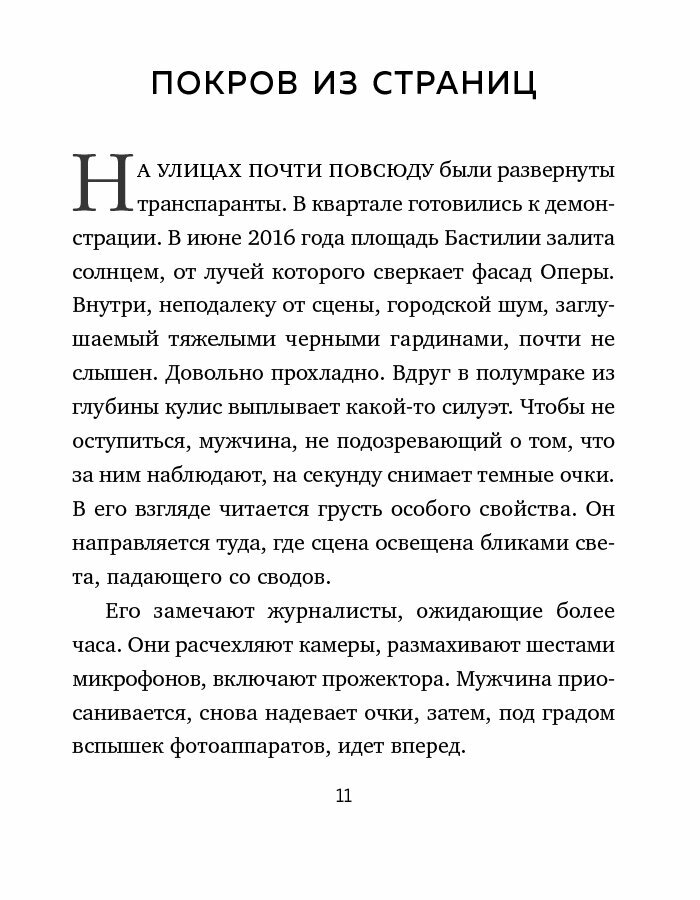 ПОКРОВ ИЗ СТРАНИЦ

НА УЛИЦАХ ПОЧТИ ПОВСЮДУ были развернуты транспаранты. В квартале готовились к демонстрации. В июне 2016 года площадь Бастилии залита солнцем, от лучей которого сверкает фасад Оперы. Внутри, неподалеку от сцены, городской шум, заглушаемый тяжелыми черными гардинами, почти не слышен. Довольно прохладно. Вдруг в полумраке из глубины кулис выплывает какой-то силуэт. Чтобы не оступиться, мужчина, не подозревающий о том, что за ним наблюдают, на секунду снимает темные очки. В его взгляде читается грусть особого свойства. Он направляется туда, где сцена освещена бликами света, падающего со сводов.

Его замечают журналисты, ожидающие более часа. Они расчехляют камеры, размахивают шестами микрофонов, включают прожектора. Мужчина приосанивается, снова надевает очки, затем, под градом вспышек фотоаппаратов, идет вперед.

11